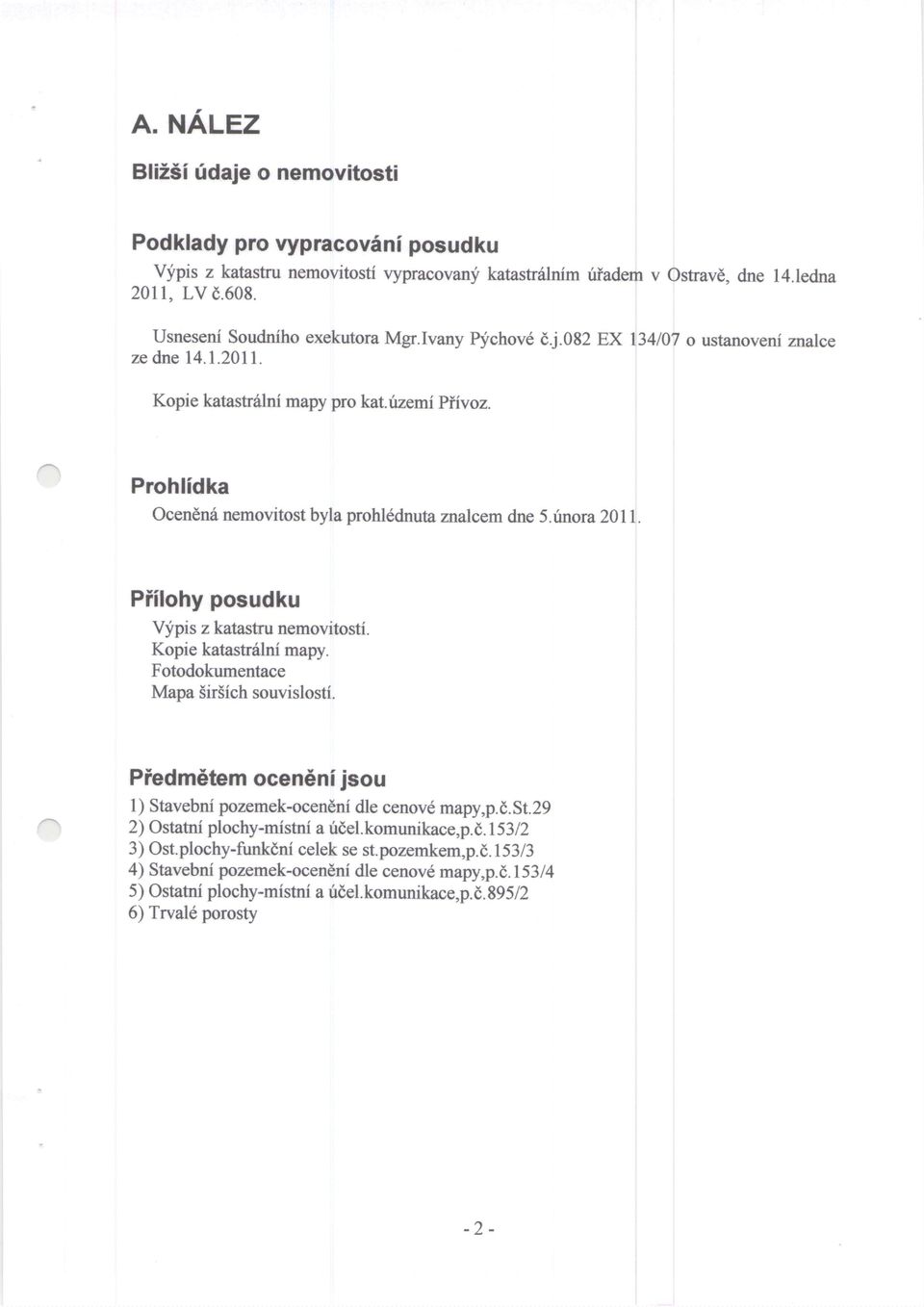 A. NÁLEZ

Bližší údaje o nemovitosti

Podklady pro vypracování posudku

Výpis z katastru nemovitostí vypracovaný katastrálním úřadem v Ostravě, dne 14.ledna 2011, LV č.608.

Usnesení Soudního exekutora Mgr.Ivany Pýchové č.j.082 EX 134/07 o ustanovení znalce ze dne 14.1.2011.

Kopie katastrální mapy pro kat.území Přívoz.

Prohlídka

Oceněná nemovitost byla prohlédnuta znalcem dne 5.února 2011.

Přílohy posudku

Výpis z katastru nemovitostí.
Kopie katastrální mapy.
Fotodokumentace
Mapa širších souvislostí.

Předmětem ocenění jsou

1) Stavební pozemek-ocenění dle cenové mapy,p.č.St.29
2) Ostatní plochy-místní a účel.komunikace,p.č.153/2
3) Ost.plochy-funkční celek se st.pozemkem,p.č.153/3
4) Stavební pozemek-ocenění dle cenové mapy,p.č.153/4
5) Ostatní plochy-místní a účel.komunikace,p.č.895/2
6) Trvalé porosty

- 2 -